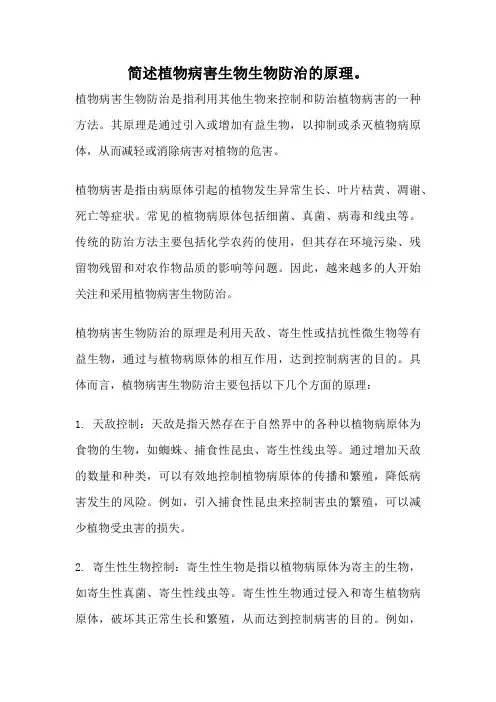 简述植物病害生物生物防治的原理。

植物病害生物防治是指利用其他生物来控制和防治植物病害的一种方法。其原理是通过引入或增加有益生物，以抑制或杀灭植物病原体，从而减轻或消除病害对植物的危害。

植物病害是指由病原体引起的植物发生异常生长、叶片枯黄、凋谢、死亡等症状。常见的植物病原体包括细菌、真菌、病毒和线虫等。传统的防治方法主要包括化学农药的使用，但其存在环境污染、残留物残留和对农作物品质的影响等问题。因此，越来越多的人开始关注和采用植物病害生物防治。

植物病害生物防治的原理是利用天敌、寄生性或拮抗性微生物等有益生物，通过与植物病原体的相互作用，达到控制病害的目的。具体而言，植物病害生物防治主要包括以下几个方面的原理：

1. 天敌控制：天敌是指天然存在于自然界中的各种以植物病原体为食物的生物，如蜘蛛、捕食性昆虫、寄生性线虫等。通过增加天敌的数量和种类，可以有效地控制植物病原体的传播和繁殖，降低病害发生的风险。例如，引入捕食性昆虫来控制害虫的繁殖，可以减少植物受虫害的损失。

2. 寄生性生物控制：寄生性生物是指以植物病原体为寄主的生物，如寄生性真菌、寄生性线虫等。寄生性生物通过侵入和寄生植物病原体，破坏其正常生长和繁殖，从而达到控制病害的目的。例如，